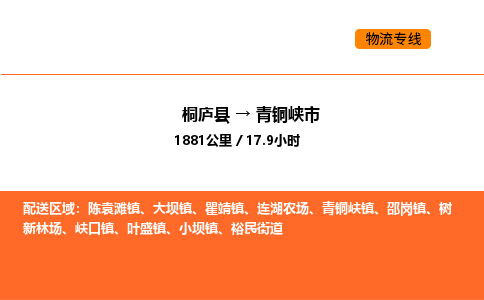 物流专线

桐庐县 → 青铜峡市
1881公里 / 17.9小时

配送区域：陈袁滩镇、大坝镇、瞿靖镇、连湖农场、青铜峡镇、邵岗镇、树新林场、峡口镇、叶盛镇、小坝镇、裕民街道